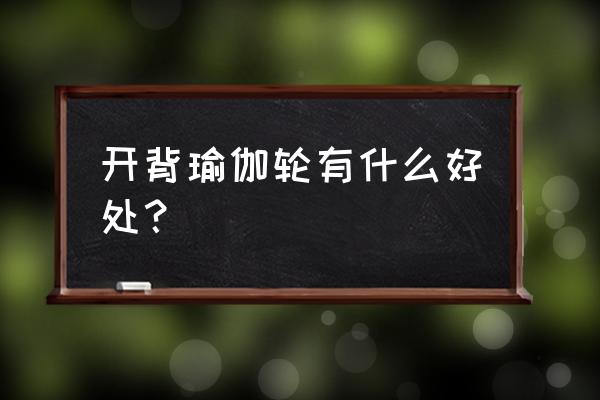 开背瑜伽轮有什么好处？